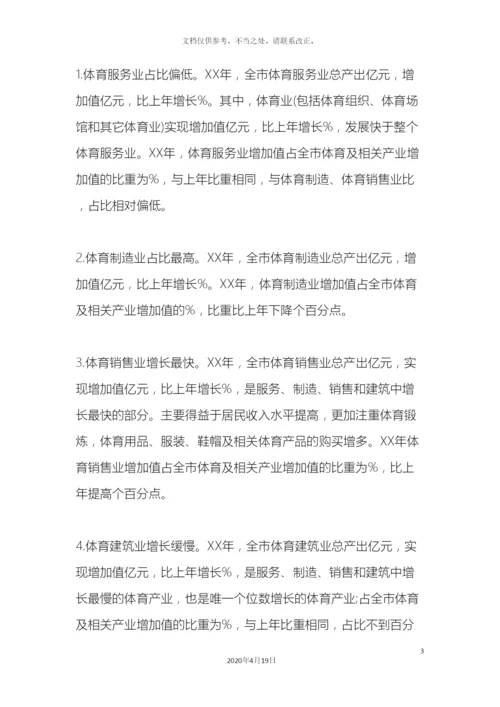 文档仅供参考，不当之处，请联系改正。

1.体育服务业占比偏低。XX年，全市体育服务业总产出亿元，增加值亿元，比上年增长%。其中，体育业(包括体育组织、体育场馆和其它体育业)实现增加值亿元，比上年增长%，发展快于整个体育服务业。XX年，体育服务业增加值占全市体育及相关产业增加值的比重为%，与上年比重相同，与体育制造、体育销售业比，占比相对偏低。

2.体育制造业占比最高。XX年，全市体育制造业总产出亿元，增加值亿元，比上年增长%。XX年，体育制造业增加值占全市体育及相关产业增加值的%，比重比上年下降个百分点。

3.体育销售业增长最快。XX年，全市体育销售业总产出亿元，实现增加值亿元，比上年增长%，是服务、制造、销售和建筑中增长最快的部分。主要得益于居民收入水平提高，更加注重体育锻炼，体育用品、服装、鞋帽及相关体育产品的购买增多。XX年体育销售业增加值占全市体育及相关产业增加值的比重为%，比上年提高个百分点。

4.体育建筑业增长缓慢。XX年，全市体育建筑业总产出亿元，实现增加值亿元，比上年增长%，是服务、制造、销售和建筑中增长最慢的体育产业，也是唯一个位数增长的体育产业;占全市体育及相关产业增加值的比重为%，与上年比重相同，占比不到百分

3

2020年4月19日